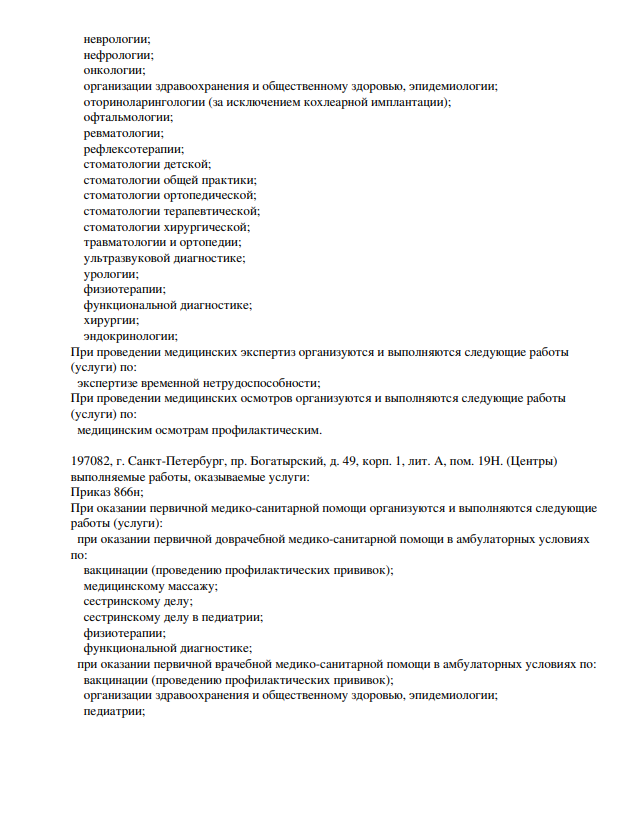 неврологии;
нефрологии;
онкологии;
организации здравоохранения и общественному здоровью, эпидемиологии;
оториноларингологии (за исключением кохлеарной имплантации);
офтальмологии;
ревматологии;
рефлексотерапии;
стоматологии детской;
стоматологии общей практики;
стоматологии ортопедической;
стоматологии терапевтической;
стоматологии хирургической;
травматологии и ортопедии;
ультразвуковой диагностике;
урологии;
физиотерапии;
функциональной диагностике;
хирургии;
эндокринологии;
При проведении медицинских экспертиз организуются и выполняются следующие работы (услуги) по:
экспертизе временной нетрудоспособности;
При проведении медицинских осмотров организуются и выполняются следующие работы (услуги) по:
медицинским осмотрам профилактическим.

197082, г. Санкт-Петербург, пр. Богатырский, д. 49, корп. 1, лит. А, пом. 19Н. (Центры) выполняемые работы, оказываемые услуги:
Приказ 866н;
При оказании первичной медико-санитарной помощи организуются и выполняются следующие работы (услуги):
при оказании первичной доврачебной медико-санитарной помощи в амбулаторных условиях по:
вакцинации (проведению профилактических прививок);
медицинскому массажу;
сестринскому делу;
сестринскому делу в педиатрии;
физиотерапии;
функциональной диагностике;
при оказании первичной врачебной медико-санитарной помощи в амбулаторных условиях по:
вакцинации (проведению профилактических прививок);
организации здравоохранения и общественному здоровью, эпидемиологии;
педиатрии;